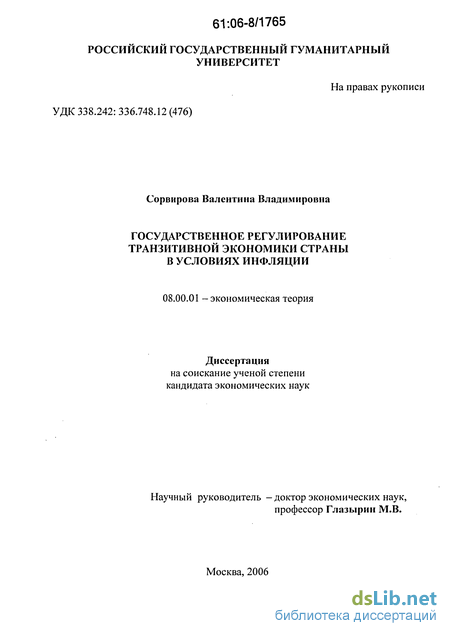 61:06-8/1765

РОССИЙСКИЙ ГОСУДАРСТВЕННЫЙ ГУМАНИТАРНЫЙ УНИВЕРСИТЕТ

На правах рукописи

УДК 338.242: 336.748.12 (476)

Сорвирова Валентина Владимировна

ГОСУДАРСТВЕННОЕ РЕГУЛИРОВАНИЕ ТРАНЗИТИВНОЙ ЭКОНОМИКИ СТРАНЫ В УСЛОВИЯХ ИНФЛЯЦИИ

08.00.01 – экономическая теория

Диссертация
на соискание ученой степени
кандидата экономических наук

Научный руководитель – доктор экономических наук,
профессор Глазырин М.В.

Москва, 2006

dsLib.net
библиотека диссертаций